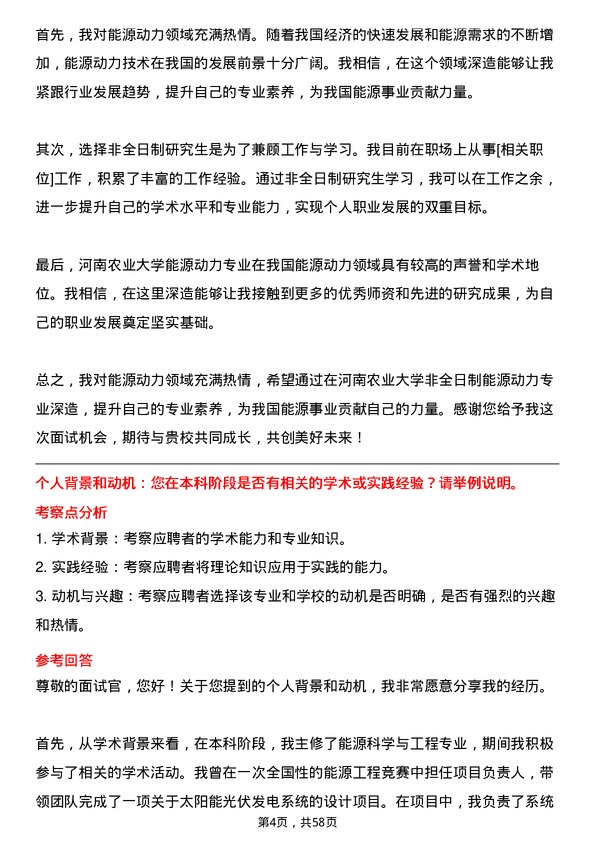 首先，我对能源动力领域充满热情。随着我国经济的快速发展和能源需求的不断增加，能源动力技术在我国的发展前景十分广阔。我相信，在这个领域深造能够让我紧跟行业发展趋势，提升自己的专业素养，为我国能源事业贡献力量。

其次，选择非全日制研究生是为了兼顾工作与学习。我目前在职场上从事[相关职位]工作，积累了丰富的工作经验。通过非全日制研究生学习，我可以在工作之余，进一步提升自己的学术水平和专业能力，实现个人职业发展的双重目标。

最后，河南农业大学能源动力专业在我国能源动力领域具有较高的声誉和学术地位。我相信，在这里深造能够让我接触到更多的优秀师资和先进的研究成果，为自己的职业发展奠定坚实基础。

总之，我对能源动力领域充满热情，希望通过在河南农业大学非全日制能源动力专业深造，提升自己的专业素养，为我国能源事业贡献自己的力量。感谢您给予我这次面试机会，期待与贵校共同成长，共创美好未来！

个人背景和动机：您在本科阶段是否有相关的学术或实践经验？请举例说明。

考察点分析

1. 学术背景：考察应聘者的学术能力和专业知识。

2. 实践经验：考察应聘者将理论知识应用于实践的能力。

3. 动机与兴趣：考察应聘者选择该专业和学校的动机是否明确，是否有强烈的兴趣和热情。

参考回答

尊敬的面试官，您好！关于您提到的个人背景和动机，我非常愿意分享我的经历。

首先，从学术背景来看，在本科阶段，我主修了能源科学与工程专业，期间我积极参与了相关的学术活动。我曾在一次全国性的能源工程竞赛中担任项目负责人，带领团队完成了一项关于太阳能光伏发电系统的设计项目。在项目中，我负责了系统

第4页，共58页